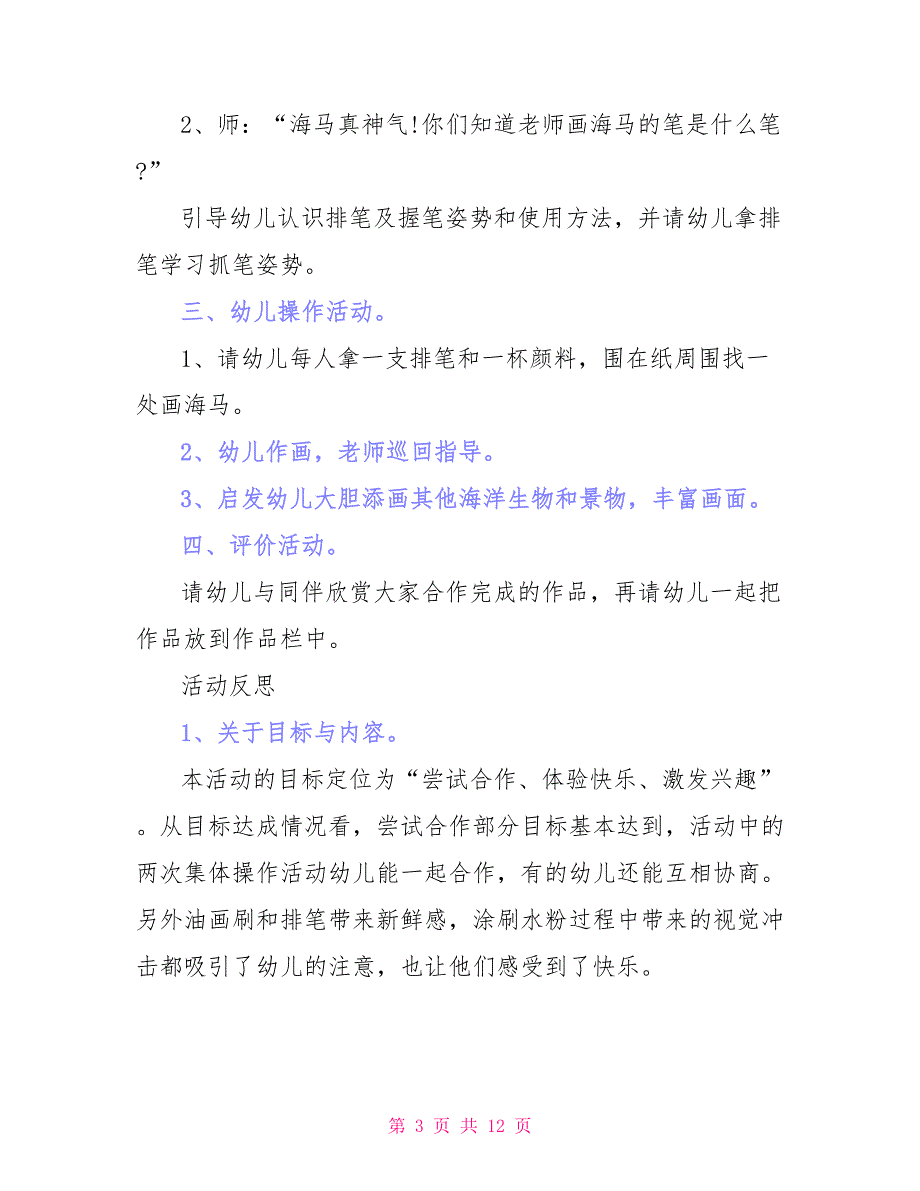 2、师：“海马真神气!你们知道老师画海马的笔是什么笔?”

引导幼儿认识排笔及握笔姿势和使用方法，并请幼儿拿排笔学习抓笔姿势。

三、幼儿操作活动。

1、请幼儿每人拿一支排笔和一杯颜料，围在纸周围找一处画海马。

2、幼儿作画，老师巡回指导。

3、启发幼儿大胆添画其他海洋生物和景物，丰富画面。

四、评价活动。

请幼儿与同伴欣赏大家合作完成的作品，再请幼儿一起把作品放到作品栏中。

活动反思

1、关于目标与内容。

本活动的目标定位为“尝试合作、体验快乐、激发兴趣”。从目标达成情况看，尝试合作部分目标基本达到，活动中的两次集体操作活动幼儿能一起合作，有的幼儿还能互相协商。另外油画刷和排笔带来新鲜感，涂刷水粉过程中带来的视觉冲击都吸引了幼儿的注意，也让他们感受到了快乐。

第 3 页 共 12 页